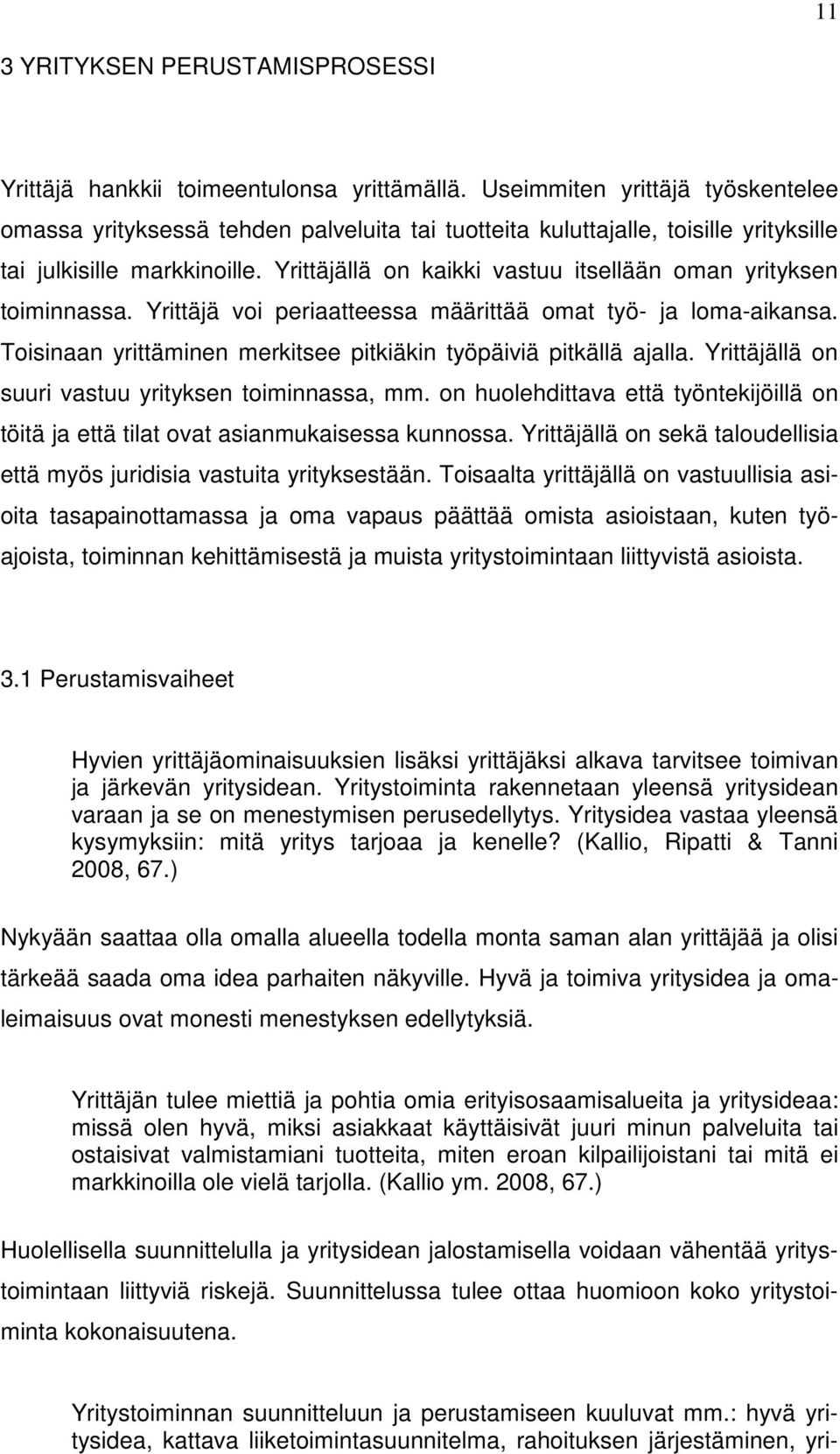 11

3 YRITYKSEN PERUSTAMISPROSESSI

Yrittäjä hankkii toimeentulonsa yrittämällä. Useimmiten yrittäjä työskentelee omassa yrityksessä tehden palveluita tai tuotteita kuluttajalle, toisille yrityksille tai julkisille markkinoille. Yrittäjällä on kaikki vastuu itsellään oman yrityksen toiminnassa. Yrittäjä voi periaatteessa määrittää omat työ- ja loma-aikansa. Toisinaan yrittäminen merkitsee pitkiäkin työpäiviä pitkällä ajalla. Yrittäjällä on suuri vastuu yrityksen toiminnassa, mm. on huolehdittava että työntekijöillä on töitä ja että tilat ovat asianmukaisessa kunnossa. Yrittäjällä on sekä taloudellisia että myös juridisia vastuita yrityksestään. Toisaalta yrittäjällä on vastuullisia asioita tasapainottamassa ja oma vapaus päättää omista asioistaan, kuten työajoista, toiminnan kehittämisestä ja muista yritystoimintaan liittyvistä asioista.

3.1 Perustamisvaiheet

Hyvien yrittäjäominaisuuksien lisäksi yrittäjäksi alkava tarvitsee toimivan ja järkevän yritysidean. Yritystoiminta rakennetaan yleensä yritysidean varaan ja se on menestymisen perusedellytys. Yritysidea vastaa yleensä kysymyksiin: mitä yritys tarjoaa ja kenelle? (Kallio, Ripatti & Tanni 2008, 67.)

Nykyään saattaa olla omalla alueella todella monta saman alan yrittäjää ja olisi tärkeää saada oma idea parhaiten näkyville. Hyvä ja toimiva yritysidea ja omaleimaisuus ovat monesti menestyksen edellytyksiä.

Yrittäjän tulee miettiä ja pohtia omia erityisosaamisalueita ja yritysideaa: missä olen hyvä, miksi asiakkaat käyttäisivät juuri minun palveluita tai ostaisivat valmistamiani tuotteita, miten eroan kilpailijoistani tai mitä ei markkinoilla ole vielä tarjolla. (Kallio ym. 2008, 67.)

Huolellisella suunnittelulla ja yritysidean jalostamisella voidaan vähentää yritystoimintaan liittyviä riskejä. Suunnittelussa tulee ottaa huomioon koko yritystoiminta kokonaisuutena.

Yritystoiminnan suunnitteluun ja perustamiseen kuuluvat mm.: hyvä yritysidea, kattava liiketoimintasuunnitelma, rahoituksen järjestäminen, yri-